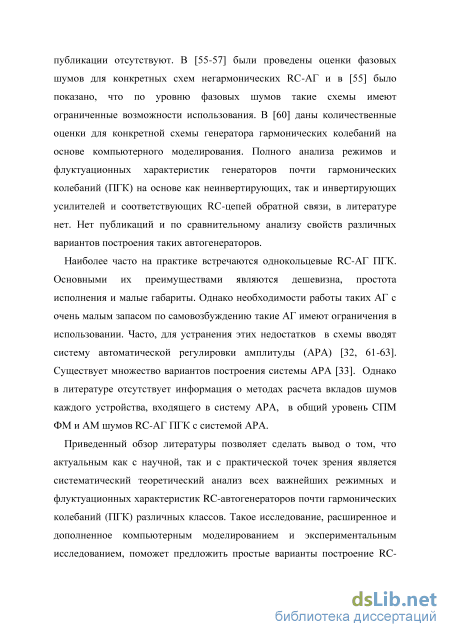 публикации отсутствуют. В [55-57] были проведены оценки фазовых шумов для конкретных схем негармонических RC-АГ и в [55] было показано, что по уровню фазовых шумов такие схемы имеют ограниченные возможности использования. В [60] даны количественные оценки для конкретной схемы генератора гармонических колебаний на основе компьютерного моделирования. Полного анализа режимов и флуктуационных характеристик генераторов почти гармонических колебаний (ПГК) на основе как неинвертирующих, так и инвертирующих усилителей и соответствующих RC-цепей обратной связи, в литературе нет. Нет публикаций и по сравнительному анализу свойств различных вариантов построения таких автогенераторов.

Наиболее часто на практике встречаются однокольцевые RC-АГ ПГК. Основными их преимуществами являются дешевизна, простота исполнения и малые габариты. Однако необходимости работы таких АГ с очень малым запасом по самовозбуждению такие АГ имеют ограничения в использовании. Часто, для устранения этих недостатков в схемы вводят систему автоматической регулировки амплитуды (АРА) [32, 61-63]. Существует множество вариантов построения системы АРА [33]. Однако в литературе отсутствует информация о методах расчета вкладов шумов каждого устройства, входящего в систему АРА, в общий уровень СПМ ФМ и АМ шумов RC-АГ ПГК с системой АРА.

Приведенный обзор литературы позволяет сделать вывод о том, что актуальным как с научной, так и с практической точек зрения является систематический теоретический анализ всех важнейших режимных и флуктуационных характеристик RC-автогенераторов почти гармонических колебаний (ПГК) различных классов. Такое исследование, расширенное и дополненное компьютерным моделированием и экспериментальным исследованием, поможет предложить простые варианты построение RC-

dsLib.net
библиотека диссертаций